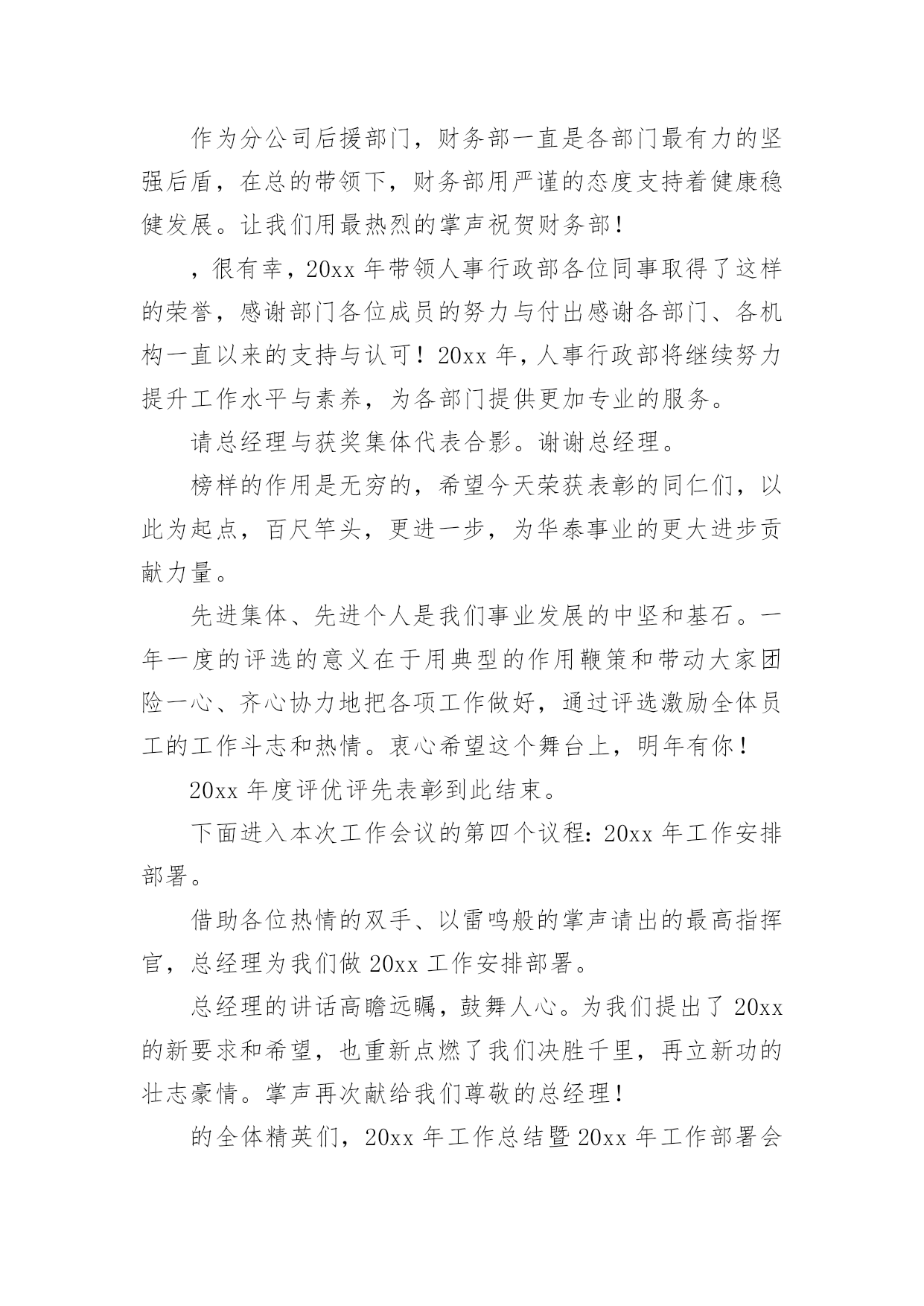 作为分公司后援部门，财务部一直是各部门最有力的坚强后盾，在总的带领下，财务部用严谨的态度支持着健康稳健发展。让我们用最热烈的掌声祝贺财务部！

，很有幸，20xx 年带领人事行政部各位同事取得了这样的荣誉，感谢部门各位成员的努力与付出感谢各部门、各机构一直以来的支持与认可！20xx 年，人事行政部将继续努力提升工作水平与素养，为各部门提供更加专业的服务。

请总经理与获奖集体代表合影。谢谢总经理。

榜样的作用是无穷的，希望今天荣获表彰的同仁们，以此为起点，百尺竿头，更进一步，为华泰事业的更大进步贡献力量。

先进集体、先进个人是我们事业发展的中坚和基石。一年一度的评选的意义在于用典型的作用鞭策和带动大家团险一心、齐心协力地把各项工作做好，通过评选激励全体员工的工作斗志和热情。衷心希望这个舞台上，明年有你！

20xx 年度评优评先表彰到此结束。

下面进入本次工作会议的第四个议程：20xx 年工作安排部署。

借助各位热情的双手、以雷鸣般的掌声请出的最高指挥官，总经理为我们做 20xx 工作安排部署。

总经理的讲话高瞻远瞩，鼓舞人心。为我们提出了 20xx 的新要求和希望，也重新点燃了我们决胜千里，再立新功的壮志豪情。掌声再次献给我们尊敬的总经理！

的全体精英们，20xx 年工作总结暨 20xx 年工作部署会